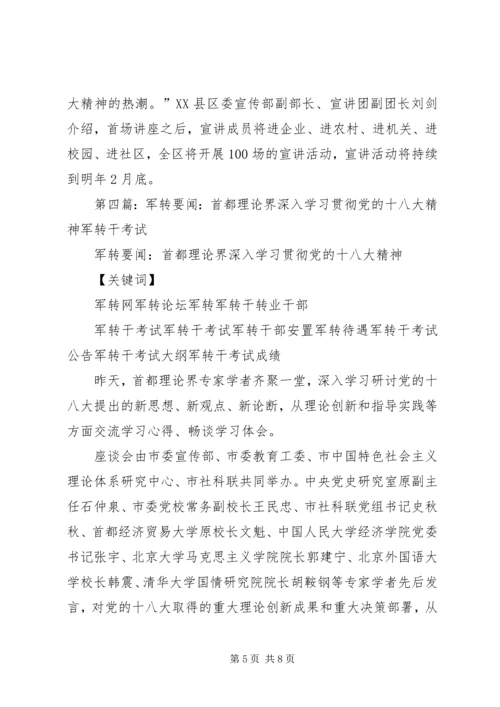 大精神的热潮。”XX县区委宣传部副部长、宣讲团副团长刘剑介绍，首场讲座之后，宣讲成员将进企业、进农村、进机关、进校园、进社区，全区将开展100场的宣讲活动，宣讲活动将持续到明年2月底。

第四篇：军转要闻：首都理论界深入学习贯彻党的十八大精神军转干考试

军转要闻：首都理论界深入学习贯彻党的十八大精神

【关键词】

军转网军转论坛军转军转干转业干部

军转干考试军转干考试军转干部安置军转待遇军转干考试公告军转干考试大纲军转干考试成绩

昨天，首都理论界专家学者齐聚一堂，深入学习研讨党的十八大提出的新思想、新观点、新论断，从理论创新和指导实践等方面交流学习心得、畅谈学习体会。

座谈会由市委宣传部、市委教育工委、市中国特色社会主义理论体系研究中心、市社科联共同举办。中央党史研究室原副主任石仲泉、市委党校常务副校长王民忠、市社科联党组书记史秋秋、首都经济贸易大学原校长文魁、中国人民大学经济学院党委书记张宇、北京大学马克思主义学院院长郭建宁、北京外国语大学校长韩震、清华大学国情研究院院长胡鞍钢等专家学者先后发言，对党的十八大取得的重大理论创新成果和重大决策部署，从

第5页 共8页